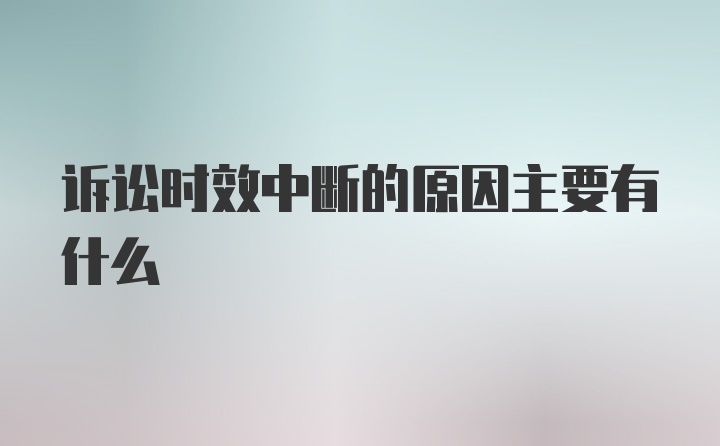 诉讼时效中断的原因主要有什么